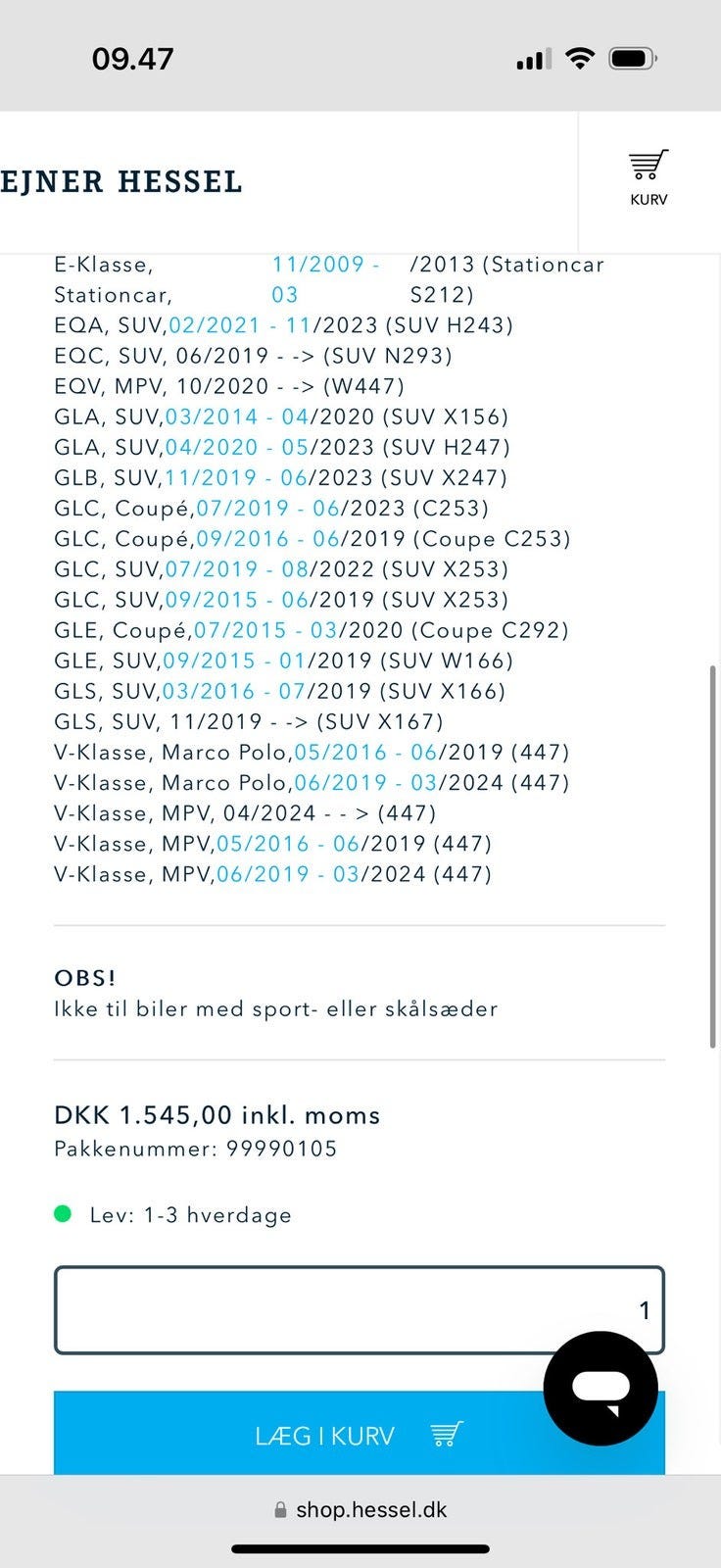 09.47

EJNER HESSEL

KURV

E-Klasse, Stationcar, 11/2009 - 03/2013 (Stationcar S212)
EQA, SUV,02/2021 - 11/2023 (SUV H243)
EQC, SUV, 06/2019 - -> (SUV N293)
EQV, MPV, 10/2020 - -> (W447)
GLA, SUV,03/2014 - 04/2020 (SUV X156)
GLA, SUV,04/2020 - 05/2023 (SUV H247)
GLB, SUV,11/2019 - 06/2023 (SUV X247)
GLC, Coupé,07/2019 - 06/2023 (C253)
GLC, Coupé,09/2016 - 06/2019 (Coupe C253)
GLC, SUV,07/2019 - 08/2022 (SUV X253)
GLC, SUV,09/2015 - 06/2019 (SUV X253)
GLE, Coupé,07/2015 - 03/2020 (Coupe C292)
GLE, SUV,09/2015 - 01/2019 (SUV W166)
GLS, SUV,03/2016 - 07/2019 (SUV X166)
GLS, SUV, 11/2019 - -> (SUV X167)
V-Klasse, Marco Polo,05/2016 - 06/2019 (447)
V-Klasse, Marco Polo,06/2019 - 03/2024 (447)
V-Klasse, MPV, 04/2024 - - > (447)
V-Klasse, MPV,05/2016 - 06/2019 (447)
V-Klasse, MPV,06/2019 - 03/2024 (447)

OBS!
Ikke til biler med sport- eller skålsæder

DKK 1.545,00 inkl. moms
Pakkenummer: 99990105

Lev: 1-3 hverdage

1

LÆG I KURV

shop.hessel.dk